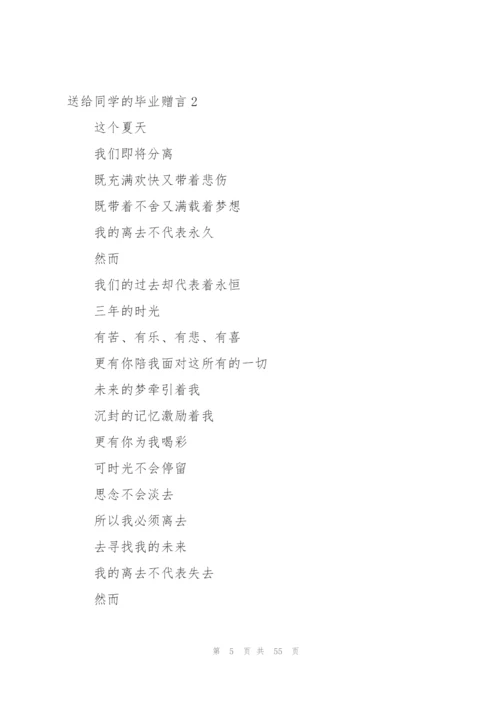 送给同学的毕业赠言 2

这个夏天

我们即将分离

既充满欢快又带着悲伤

既带着不舍又满载着梦想

我的离去不代表永久

然而

我们的过去却代表着永恒

三年的时光

有苦、有乐、有悲、有喜

更有你陪我面对这所有的一切

未来的梦牵引着我

沉封的记忆激励着我

更有你为我喝彩

可时光不会停留

思念不会淡去

所以我必须离去

去寻找我的未来

我的离去不代表失去

然而

第 5 页 共 55 页